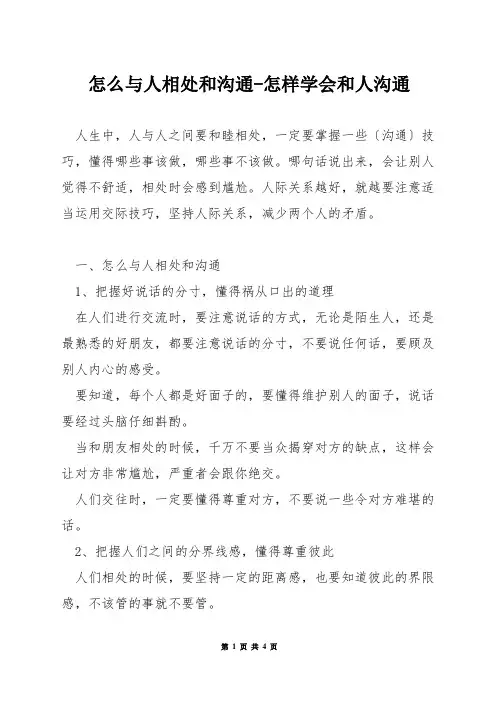 怎么与人相处和沟通-怎样学会和人沟通

人生中，人与人之间要和睦相处，一定要掌握一些〔沟通〕技巧，懂得哪些事该做，哪些事不该做。哪句话说出来，会让别人觉得不舒适，相处时会感到尴尬。人际关系越好，就越要注意适当运用交际技巧，坚持人际关系，减少两个人的矛盾。

一、怎么与人相处和沟通

1、把握好说话的分寸，懂得祸从口出的道理

在人们进行交流时，要注意说话的方式，无论是陌生人，还是最熟悉的好朋友，都要注意说话的分寸，不要说任何话，要顾及别人内心的感受。

要知道，每个人都是好面子的，要懂得维护别人的面子，说话要经过头脑仔细斟酌。

当和朋友相处的时候，千万不要当众揭穿对方的缺点，这样会让对方非常尴尬，严重者会跟你绝交。

人们交往时，一定要懂得尊重对方，不要说一些令对方难堪的话。

2、把握人们之间的分界线感，懂得尊重彼此

人们相处的时候，要坚持一定的距离感，也要知道彼此的界限感，不该管的事就不要管。

第 1 页 共 4 页